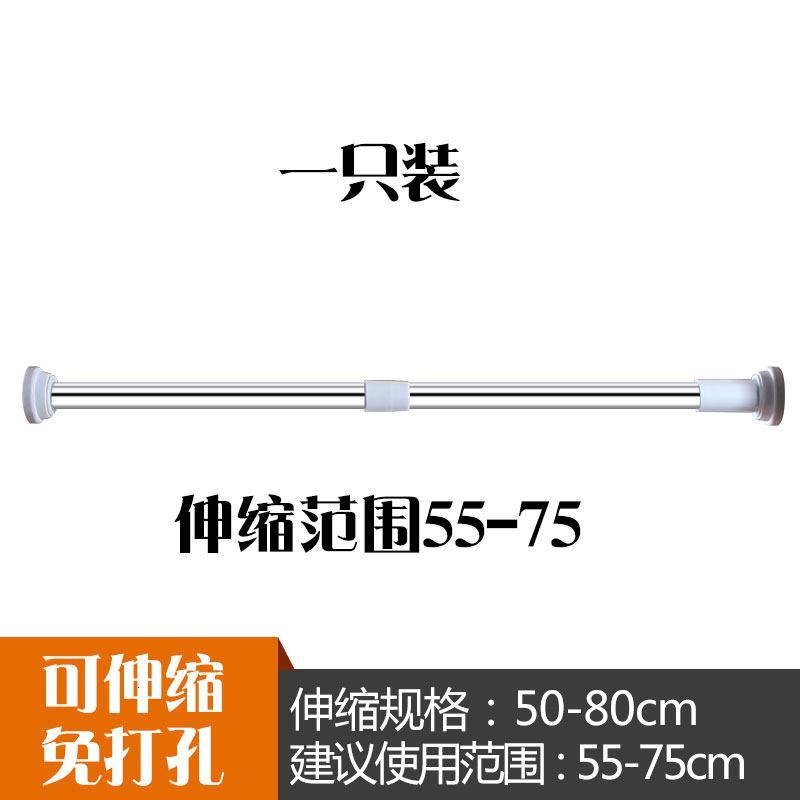 一只装

伸缩范围55-75

可伸缩
免打孔

伸缩规格：50-80cm
建议使用范围：55-75cm